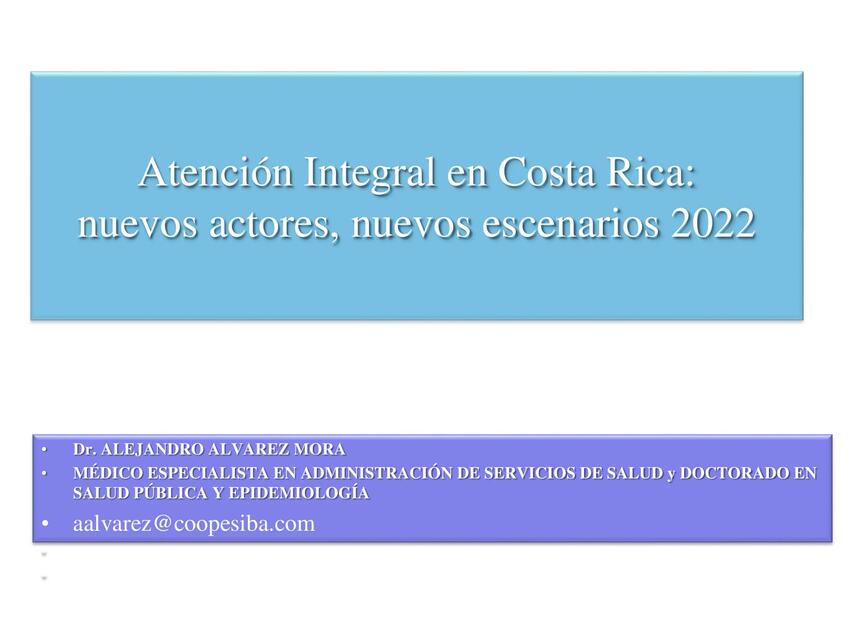 Atención Integral en Costa Rica: nuevos actores, nuevos escenarios 2022

• Dr. ALEJANDRO ALVAREZ MORA
• MÉDICO ESPECIALISTA EN ADMINISTRACIÓN DE SERVICIOS DE SALUD y DOCTORADO EN SALUD PÚBLICA Y EPIDEMIOLOGÍA
• aalvarez@coopesiba.com